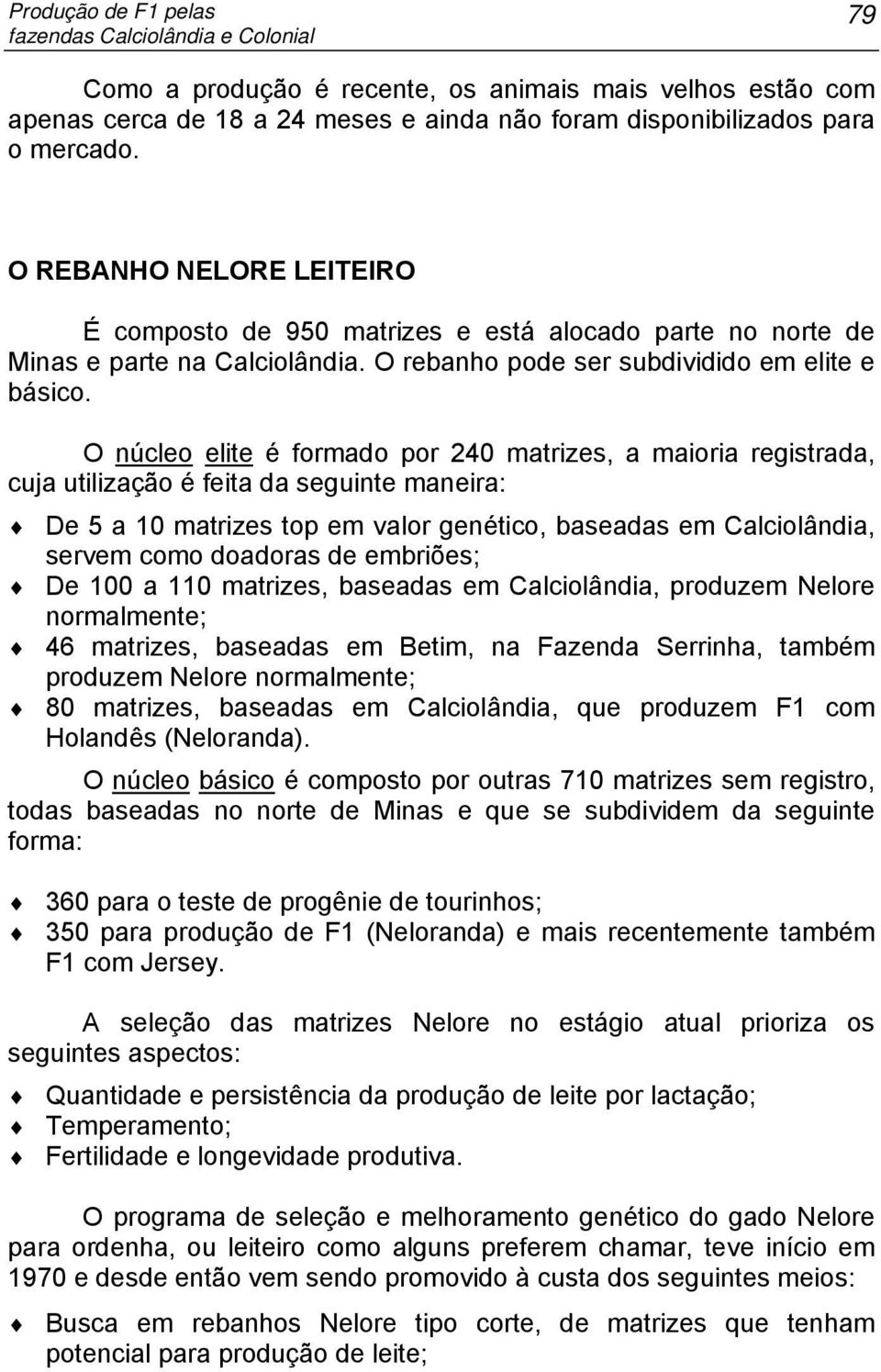 Produção de F1 pelas fazendas Calciolândia e Colonial 79

Como a produção é recente, os animais mais velhos estão com apenas cerca de 18 a 24 meses e ainda não foram disponibilizados para o mercado.

O REBANHO NELORE LEITEIRO

É composto de 950 matrizes e está alocado parte no norte de Minas e parte na Calciolândia. O rebanho pode ser subdividido em elite e básico.

O núcleo elite é formado por 240 matrizes, a maioria registrada, cuja utilização é feita da seguinte maneira:

♦ De 5 a 10 matrizes top em valor genético, baseadas em Calciolândia, servem como doadoras de embriões;
♦ De 100 a 110 matrizes, baseadas em Calciolândia, produzem Nelore normalmente;
♦ 46 matrizes, baseadas em Betim, na Fazenda Serrinha, também produzem Nelore normalmente;
♦ 80 matrizes, baseadas em Calciolândia, que produzem F1 com Holandês (Neloranda).

O núcleo básico é composto por outras 710 matrizes sem registro, todas baseadas no norte de Minas e que se subdividem da seguinte forma:

♦ 360 para o teste de progênie de tourinhos;
♦ 350 para produção de F1 (Neloranda) e mais recentemente também F1 com Jersey.

A seleção das matrizes Nelore no estágio atual prioriza os seguintes aspectos:

♦ Quantidade e persistência da produção de leite por lactação;
♦ Temperamento;
♦ Fertilidade e longevidade produtiva.

O programa de seleção e melhoramento genético do gado Nelore para ordenha, ou leiteiro como alguns preferem chamar, teve início em 1970 e desde então vem sendo promovido à custa dos seguintes meios:

♦ Busca em rebanhos Nelore tipo corte, de matrizes que tenham potencial para produção de leite;